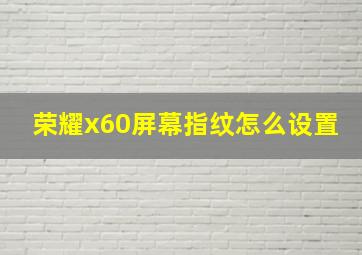 荣耀x60屏幕指纹怎么设置